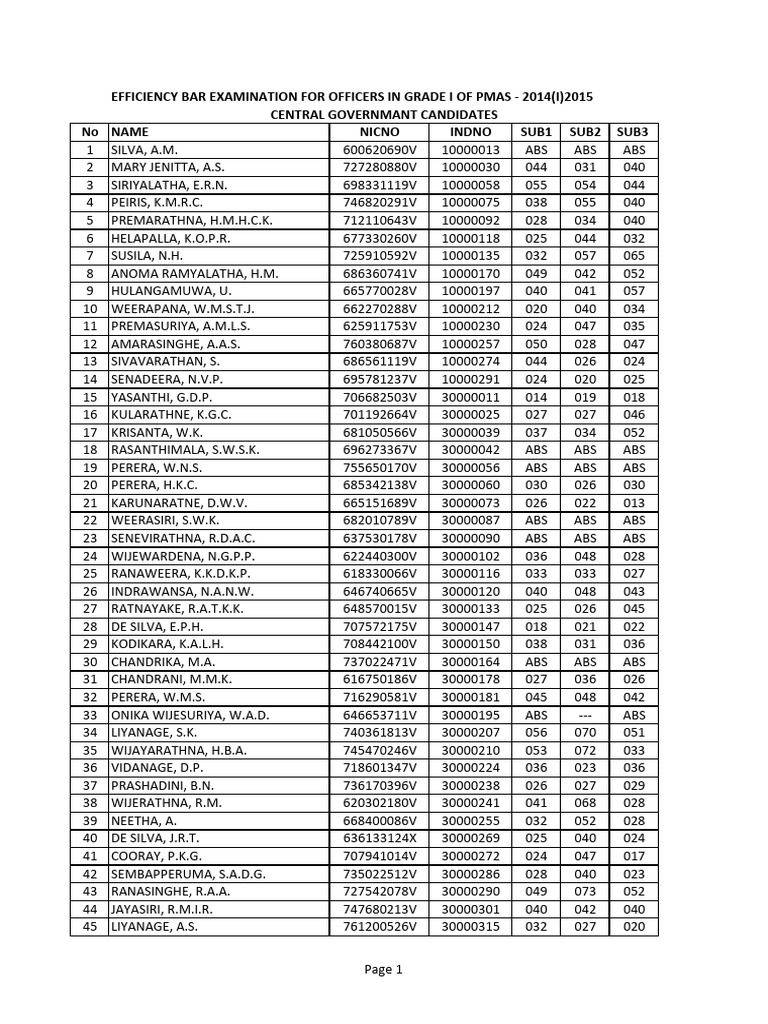 EFFICIENCY BAR EXAMINATION FOR OFFICERS IN GRADE I OF PMAS - 2014(I)2015

CENTRAL GOVERNMANT CANDIDATES

| No | NAME | NICNO | INDNO | SUB1 | SUB2 | SUB3 |
|---|---|---|---|---|---|---|
| 1 | SILVA, A.M. | 600620690V | 10000013 | ABS | ABS | ABS |
| 2 | MARY JENITTA, A.S. | 727280880V | 10000030 | 044 | 031 | 040 |
| 3 | SIRIYALATHA, E.R.N. | 698331119V | 10000058 | 055 | 054 | 044 |
| 4 | PEIRIS, K.M.R.C. | 746820291V | 10000075 | 038 | 055 | 040 |
| 5 | PREMARATHNA, H.M.H.C.K. | 712110643V | 10000092 | 028 | 034 | 040 |
| 6 | HELAPALLA, K.O.P.R. | 677330260V | 10000118 | 025 | 044 | 032 |
| 7 | SUSILA, N.H. | 725910592V | 10000135 | 032 | 057 | 065 |
| 8 | ANOMA RAMYALATHA, H.M. | 686360741V | 10000170 | 049 | 042 | 052 |
| 9 | HULANGAMUWA, U. | 665770028V | 10000197 | 040 | 041 | 057 |
| 10 | WEERAPANA, W.M.S.T.J. | 662270288V | 10000212 | 020 | 040 | 034 |
| 11 | PREMASURIYA, A.M.L.S. | 625911753V | 10000230 | 024 | 047 | 035 |
| 12 | AMARASINGHE, A.A.S. | 760380687V | 10000257 | 050 | 028 | 047 |
| 13 | SIVAVARATHAN, S. | 686561119V | 10000274 | 044 | 026 | 024 |
| 14 | SENADEERA, N.V.P. | 695781237V | 10000291 | 024 | 020 | 025 |
| 15 | YASANTHI, G.D.P. | 706682503V | 30000011 | 014 | 019 | 018 |
| 16 | KULARATHNE, K.G.C. | 701192664V | 30000025 | 027 | 027 | 046 |
| 17 | KRISANTA, W.K. | 681050566V | 30000039 | 037 | 034 | 052 |
| 18 | RASANTHIMALA, S.W.S.K. | 696273367V | 30000042 | ABS | ABS | ABS |
| 19 | PERERA, W.N.S. | 755650170V | 30000056 | ABS | ABS | ABS |
| 20 | PERERA, H.K.C. | 685342138V | 30000060 | 030 | 026 | 030 |
| 21 | KARUNARATNE, D.W.V. | 665151689V | 30000073 | 026 | 022 | 013 |
| 22 | WEERASIRI, S.W.K. | 682010789V | 30000087 | ABS | ABS | ABS |
| 23 | SENEVIRATHNA, R.D.A.C. | 637530178V | 30000090 | ABS | ABS | ABS |
| 24 | WIJEWARDENA, N.G.P.P. | 622440300V | 30000102 | 036 | 048 | 028 |
| 25 | RANAWEERA, K.K.D.K.P. | 618330066V | 30000116 | 033 | 033 | 027 |
| 26 | INDRAWANSA, N.A.N.W. | 646740665V | 30000120 | 040 | 048 | 043 |
| 27 | RATNAYAKE, R.A.T.K.K. | 648570015V | 30000133 | 025 | 026 | 045 |
| 28 | DE SILVA, E.P.H. | 707572175V | 30000147 | 018 | 021 | 022 |
| 29 | KODIKARA, K.A.L.H. | 708442100V | 30000150 | 038 | 031 | 036 |
| 30 | CHANDRIKA, M.A. | 737022471V | 30000164 | ABS | ABS | ABS |
| 31 | CHANDRANI, M.M.K. | 616750186V | 30000178 | 027 | 036 | 026 |
| 32 | PERERA, W.M.S. | 716290581V | 30000181 | 045 | 048 | 042 |
| 33 | ONIKA WIJESURIYA, W.A.D. | 646653711V | 30000195 | ABS | --- | ABS |
| 34 | LIYANAGE, S.K. | 740361813V | 30000207 | 056 | 070 | 051 |
| 35 | WIJAYARATHNA, H.B.A. | 745470246V | 30000210 | 053 | 072 | 033 |
| 36 | VIDANAGE, D.P. | 718601347V | 30000224 | 036 | 023 | 036 |
| 37 | PRASHADINI, B.N. | 736170396V | 30000238 | 026 | 027 | 029 |
| 38 | WIJERATHNA, R.M. | 620302180V | 30000241 | 041 | 068 | 028 |
| 39 | NEETHA, A. | 668400086V | 30000255 | 032 | 052 | 028 |
| 40 | DE SILVA, J.R.T. | 636133124X | 30000269 | 025 | 040 | 024 |
| 41 | COORAY, P.K.G. | 707941014V | 30000272 | 024 | 047 | 017 |
| 42 | SEMBAPPERUMA, S.A.D.G. | 735022512V | 30000286 | 028 | 040 | 023 |
| 43 | RANASINGHE, R.A.A. | 727542078V | 30000290 | 049 | 073 | 052 |
| 44 | JAYASIRI, R.M.I.R. | 747680213V | 30000301 | 040 | 042 | 040 |
| 45 | LIYANAGE, A.S. | 761200526V | 30000315 | 032 | 027 | 020 |

Page 1